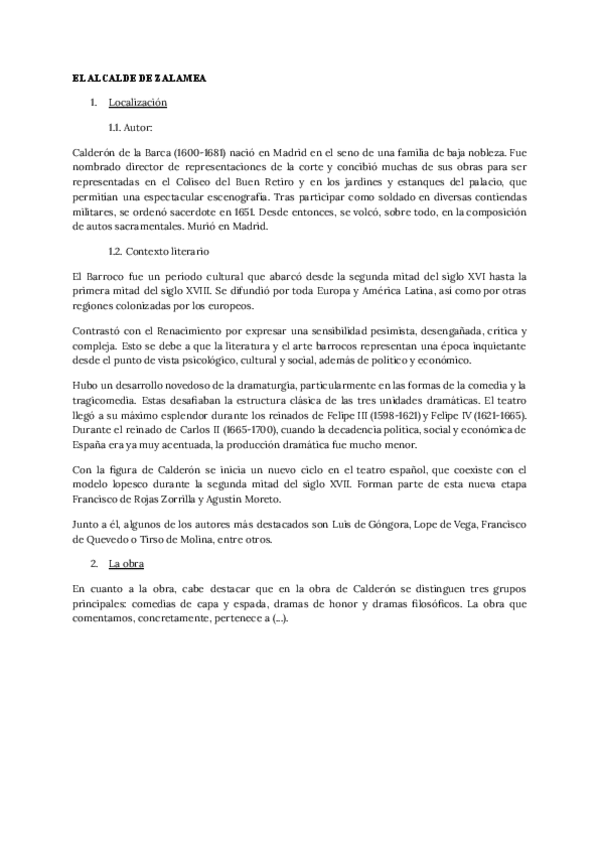 EL ALCALDE DE ZALAMEA

1. Localización

1.1. Autor:

Calderón de la Barca (1600-1681) nació en Madrid en el seno de una familia de baja nobleza. Fue nombrado director de representaciones de la corte y concibió muchas de sus obras para ser representadas en el Coliseo del Buen Retiro y en los jardines y estanques del palacio, que permitían una espectacular escenografía. Tras participar como soldado en diversas contiendas militares, se ordenó sacerdote en 1651. Desde entonces, se volcó, sobre todo, en la composición de autos sacramentales. Murió en Madrid.

1.2. Contexto literario

El Barroco fue un periodo cultural que abarcó desde la segunda mitad del siglo XVI hasta la primera mitad del siglo XVIII. Se difundió por toda Europa y América Latina, así como por otras regiones colonizadas por los europeos.

Contrastó con el Renacimiento por expresar una sensibilidad pesimista, desengañada, crítica y compleja. Esto se debe a que la literatura y el arte barrocos representan una época inquietante desde el punto de vista psicológico, cultural y social, además de político y económico.

Hubo un desarrollo novedoso de la dramaturgia, particularmente en las formas de la comedia y la tragicomedia. Estas desafiaban la estructura clásica de las tres unidades dramáticas. El teatro llegó a su máximo esplendor durante los reinados de Felipe III (1598-1621) y Felipe IV (1621-1665). Durante el reinado de Carlos II (1665-1700), cuando la decadencia política, social y económica de España era ya muy acentuada, la producción dramática fue mucho menor.

Con la figura de Calderón se inicia un nuevo ciclo en el teatro español, que coexiste con el modelo lopesco durante la segunda mitad del siglo XVII. Forman parte de esta nueva etapa Francisco de Rojas Zorrilla y Agustín Moreto.

Junto a él, algunos de los autores más destacados son Luis de Góngora, Lope de Vega, Francisco de Quevedo o Tirso de Molina, entre otros.

2. La obra

En cuanto a la obra, cabe destacar que en la obra de Calderón se distinguen tres grupos principales: comedias de capa y espada, dramas de honor y dramas filosóficos. La obra que comentamos, concretamente, pertenece a (...).